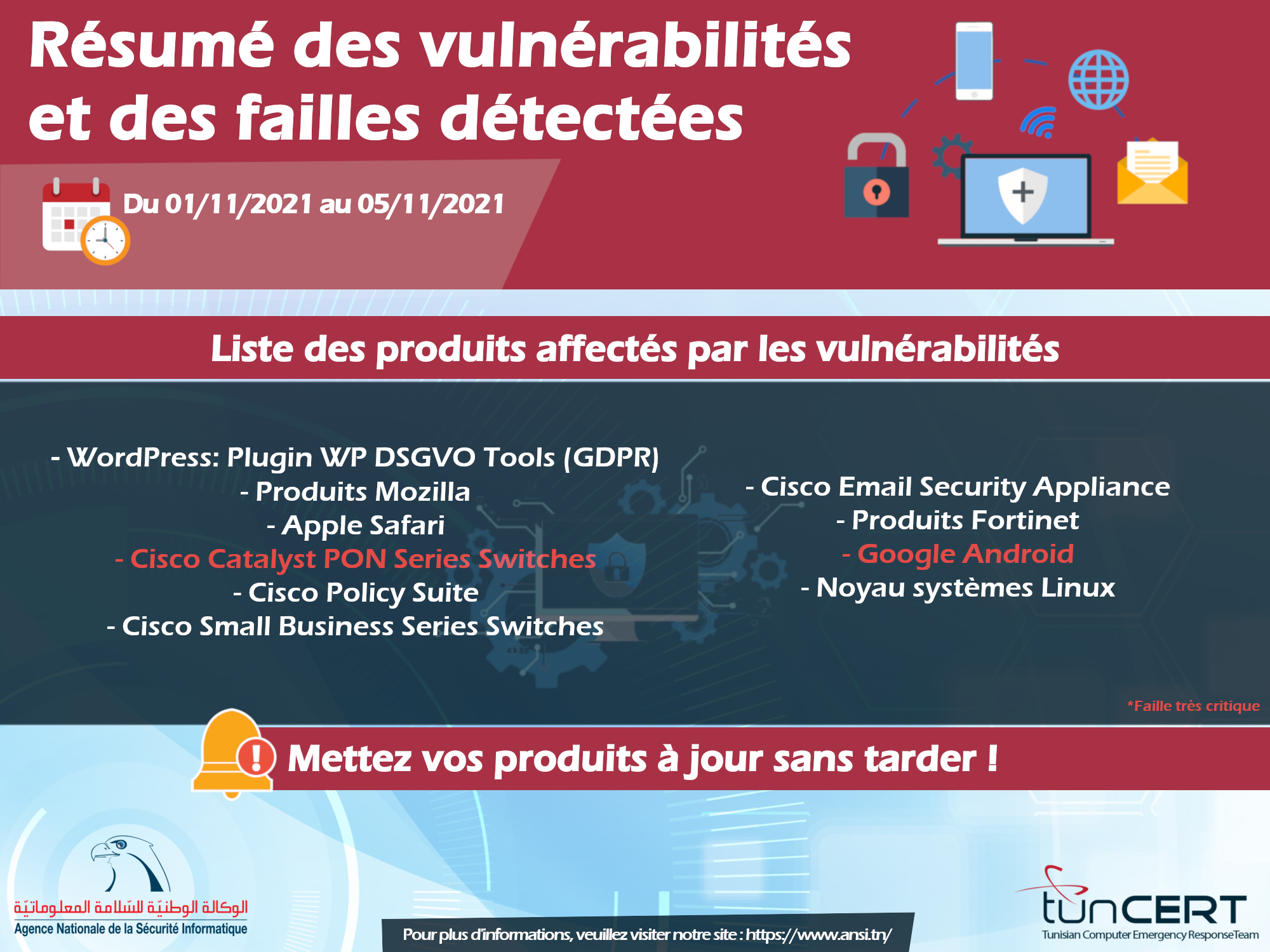 Résumé des vulnérabilités et des failles détectées

Du 01/11/2021 au 05/11/2021

Liste des produits affectés par les vulnérabilités

- WordPress: Plugin WP DSGVO Tools (GDPR)
- Produits Mozilla
- Apple Safari
- Cisco Catalyst PON Series Switches
- Cisco Policy Suite
- Cisco Small Business Series Switches

- Cisco Email Security Appliance
- Produits Fortinet
- Google Android
- Noyau systèmes Linux

*Faille très critique

Mettez vos produits à jour sans tarder !

الوكالة الوطنيّة للسّلامة المعلوماتيّة
Agence Nationale de la Sécurité Informatique

Pour plus d'informations, veuillez visiter notre site : https://www.ansi.tn/

tunCERT
Tunisian Computer Emergency Response Team